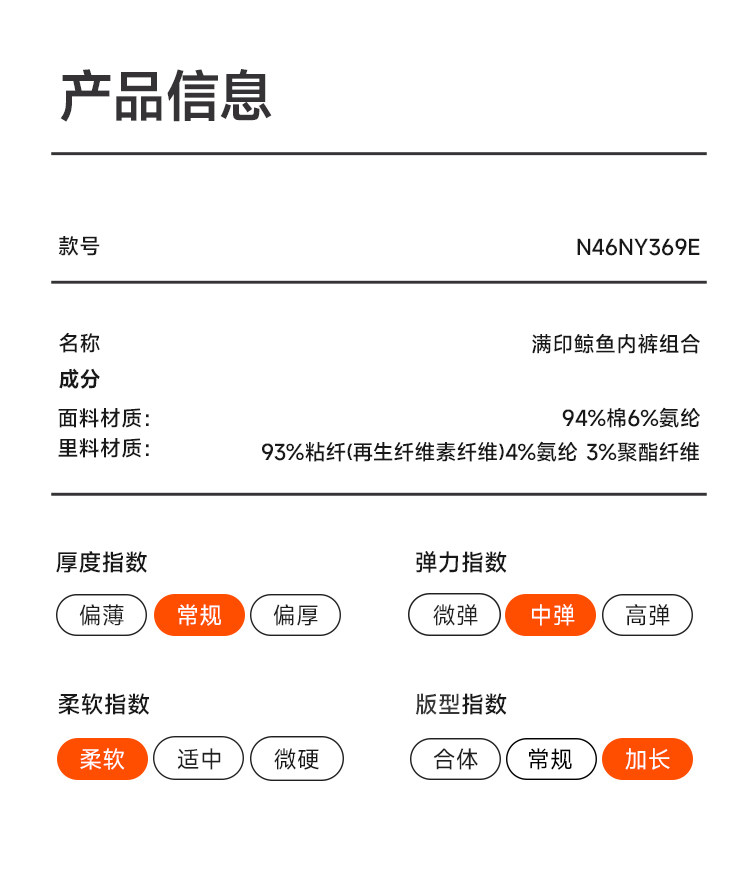 产品信息

款号 N46NY369E

名称 满印鲸鱼内裤组合
成分
面料材质: 94%棉6%氨纶
里料材质: 93%粘纤(再生纤维素纤维)4%氨纶 3%聚酯纤维

厚度指数
偏薄 常规 偏厚

弹力指数
微弹 中弹 高弹

柔软指数
柔软 适中 微硬

版型指数
合体 常规 加长